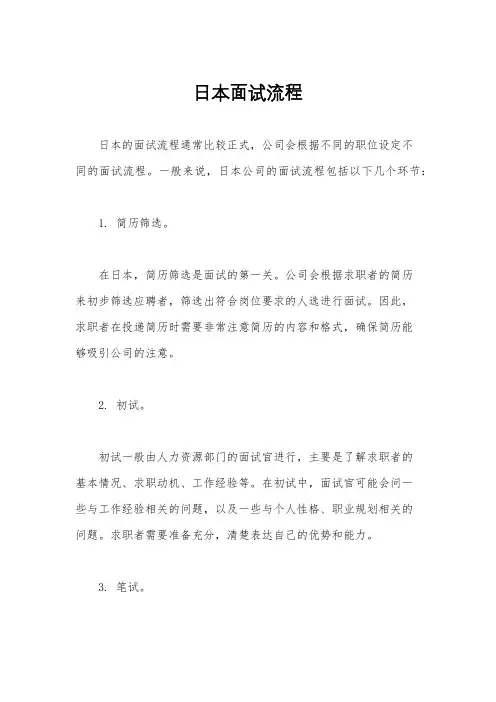 日本面试流程

日本的面试流程通常比较正式，公司会根据不同的职位设定不同的面试流程。一般来说，日本公司的面试流程包括以下几个环节：

1. 简历筛选。

在日本，简历筛选是面试的第一关。公司会根据求职者的简历来初步筛选应聘者，筛选出符合岗位要求的人选进行面试。因此，求职者在投递简历时需要非常注意简历的内容和格式，确保简历能够吸引公司的注意。

2. 初试。

初试一般由人力资源部门的面试官进行，主要是了解求职者的基本情况、求职动机、工作经验等。在初试中，面试官可能会问一些与工作经验相关的问题，以及一些与个人性格、职业规划相关的问题。求职者需要准备充分，清楚表达自己的优势和能力。

3. 笔试。